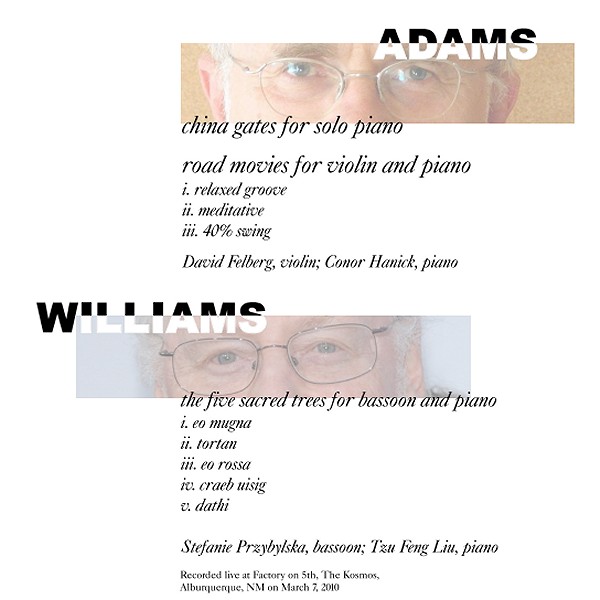 ADAMS

china gates for solo piano

road movies for violin and piano
i. relaxed groove
ii. meditative
iii. 40% swing

David Felberg, violin; Conor Hanick, piano

WILLIAMS

the five sacred trees for bassoon and piano
i. eo mugna
ii. tortan
iii. eo rossa
iv. craeb uisig
v. dathi

Stefanie Przybylska, bassoon; Tzu Feng Liu, piano

Recorded live at Factory on 5th, The Kosmos, Albuquerque, NM on March 7, 2010